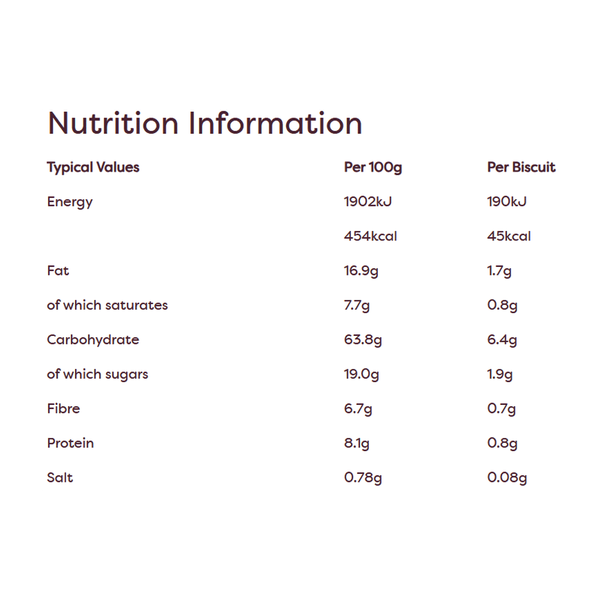 Nutrition Information

| Typical Values | Per 100g | Per Biscuit |
|---|---|---|
| Energy | 1902kJ | 190kJ |
|  | 454kcal | 45kcal |
| Fat | 16.9g | 1.7g |
| of which saturates | 7.7g | 0.8g |
| Carbohydrate | 63.8g | 6.4g |
| of which sugars | 19.0g | 1.9g |
| Fibre | 6.7g | 0.7g |
| Protein | 8.1g | 0.8g |
| Salt | 0.78g | 0.08g |